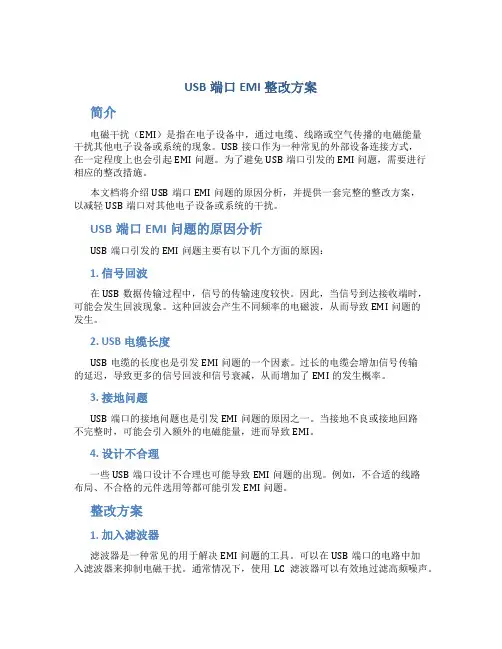 USB 端口 EMI 整改方案

简介

电磁干扰（EMI）是指在电子设备中，通过电缆、线路或空气传播的电磁能量干扰其他电子设备或系统的现象。USB 接口作为一种常见的外部设备连接方式，在一定程度上也会引起 EMI 问题。为了避免 USB 端口引发的 EMI 问题，需要进行相应的整改措施。

本文档将介绍 USB 端口 EMI 问题的原因分析，并提供一套完整的整改方案，以减轻 USB 端口对其他电子设备或系统的干扰。

USB 端口 EMI 问题的原因分析

USB 端口引发的 EMI 问题主要有以下几个方面的原因：

1. 信号回波

在 USB 数据传输过程中，信号的传输速度较快。因此，当信号到达接收端时，可能会发生回波现象。这种回波会产生不同频率的电磁波，从而导致 EMI 问题的发生。

2. USB 电缆长度

USB 电缆的长度也是引发 EMI 问题的一个因素。过长的电缆会增加信号传输的延迟，导致更多的信号回波和信号衰减，从而增加了 EMI 的发生概率。

3. 接地问题

USB 端口的接地问题也是引发 EMI 问题的原因之一。当接地不良或接地回路不完整时，可能会引入额外的电磁能量，进而导致 EMI。

4. 设计不合理

一些 USB 端口设计不合理也可能导致 EMI 问题的出现。例如，不合适的线路布局、不合格的元件选用等都可能引发 EMI 问题。

整改方案

1. 加入滤波器

滤波器是一种常见的用于解决 EMI 问题的工具。可以在 USB 端口的电路中加入滤波器来抑制电磁干扰。通常情况下，使用 LC 滤波器可以有效地过滤高频噪声。